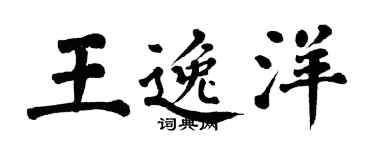 王逸洋
词典网